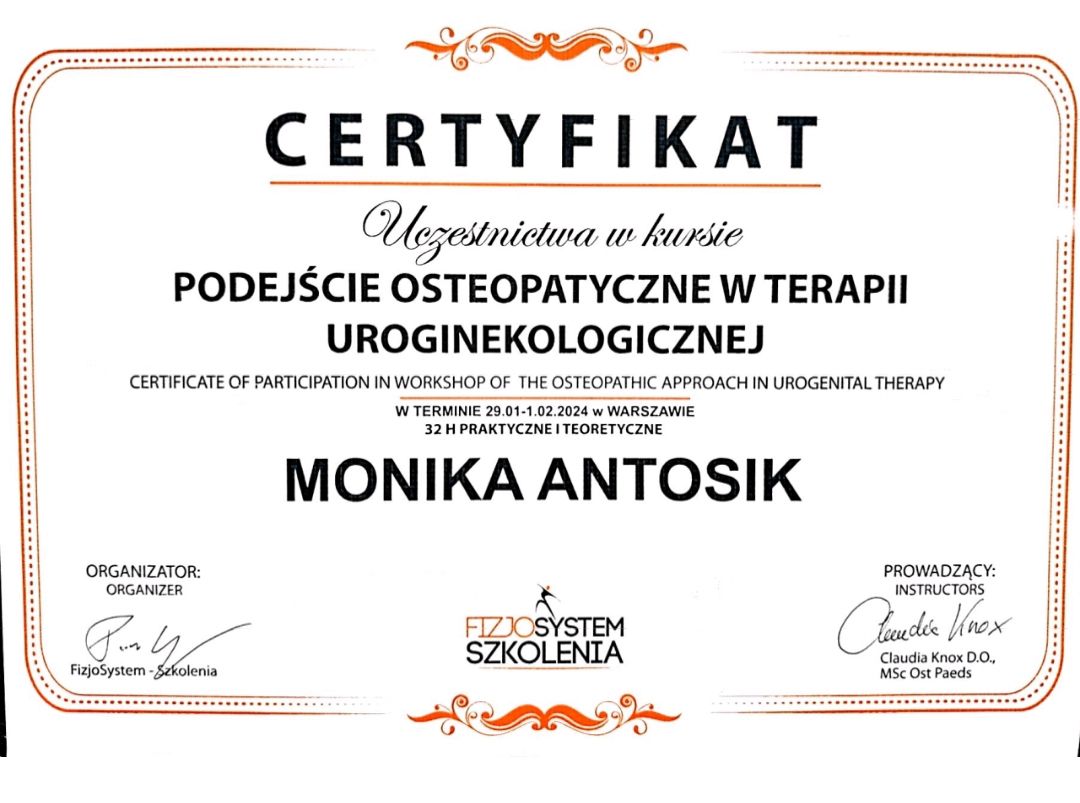 CERTYFIKAT

Uczestnictwa w kursie

PODEJŚCIE OSTEOPATYCZNE W TERAPII UROGINEKOLOGICZNEJ

CERTIFICATE OF PARTICIPATION IN WORKSHOP OF THE OSTEOPATHIC APPROACH IN UROGENITAL THERAPY

W TERMINIE 29.01-1.02.2024 w WARSZAWIE
32 H PRAKTYCZNE I TEORETYCZNE

MONIKA ANTOSIK

ORGANIZATOR:
ORGANIZER

FizjoSystem - Szkolenia

FIZJOSYSTEM
SZKOLENIA

PROWADZĄCY:
INSTRUCTORS

Claudia Knox

Claudia Knox D.O.,
MSc Ost Paeds